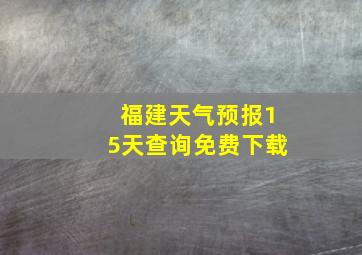 福建天气预报15天查询免费下载